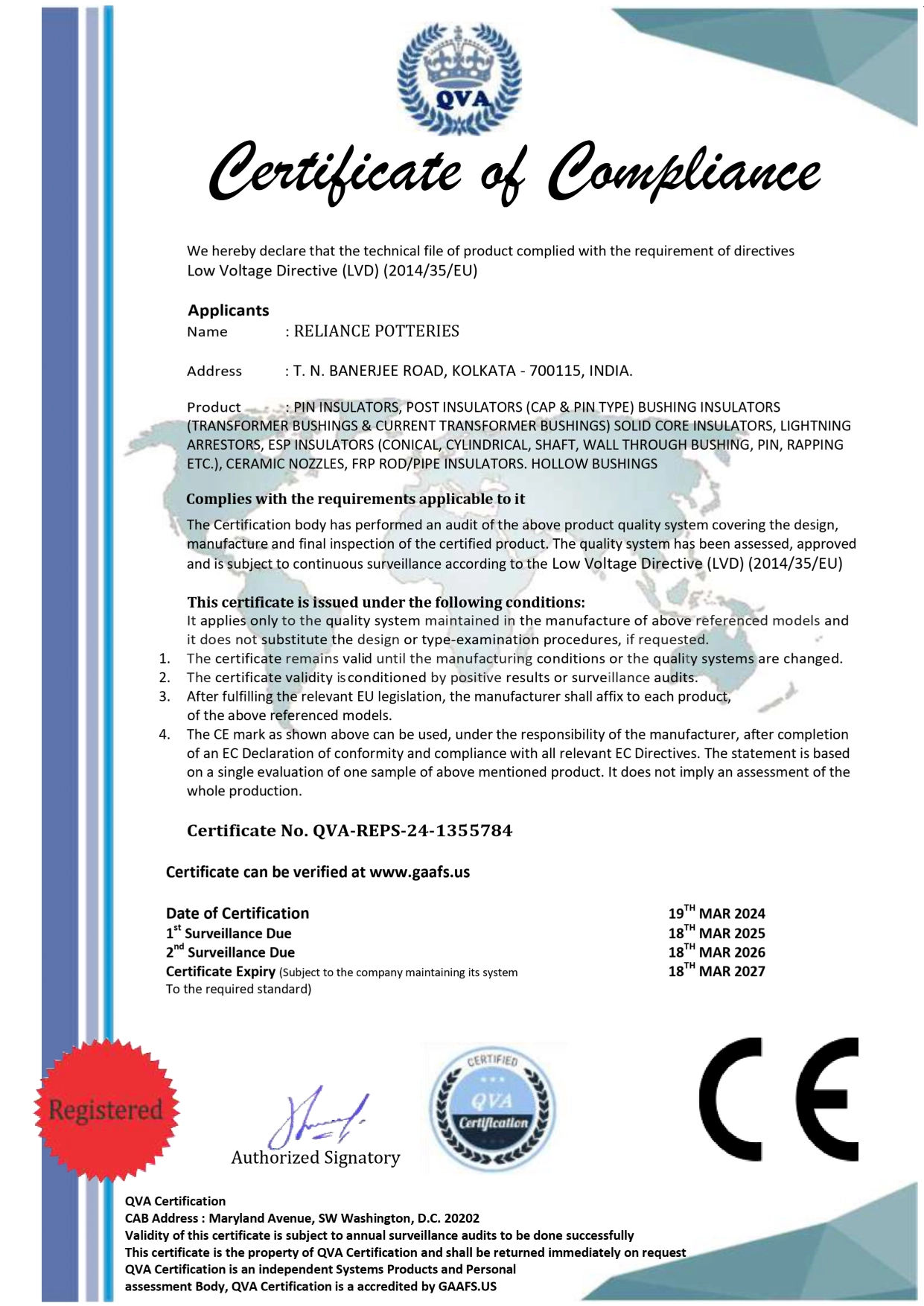 QVA

Certificate of Compliance

We hereby declare that the technical file of product complied with the requirement of directives Low Voltage Directive (LVD) (2014/35/EU)

Applicants
Name : RELIANCE POTTERIES

Address : T. N. BANERJEE ROAD, KOLKATA - 700115, INDIA.

Product : PIN INSULATORS, POST INSULATORS (CAP & PIN TYPE) BUSHING INSULATORS (TRANSFORMER BUSHINGS & CURRENT TRANSFORMER BUSHINGS) SOLID CORE INSULATORS, LIGHTNING ARRESTORS, ESP INSULATORS (CONICAL, CYLINDRICAL, SHAFT, WALL THROUGH BUSHING, PIN, RAPPING ETC.), CERAMIC NOZZLES, FRP ROD/PIPE INSULATORS. HOLLOW BUSHINGS

Complies with the requirements applicable to it
The Certification body has performed an audit of the above product quality system covering the design, manufacture and final inspection of the certified product. The quality system has been assessed, approved and is subject to continuous surveillance according to the Low Voltage Directive (LVD) (2014/35/EU)

This certificate is issued under the following conditions:
It applies only to the quality system maintained in the manufacture of above referenced models and it does not substitute the design or type-examination procedures, if requested.
1. The certificate remains valid until the manufacturing conditions or the quality systems are changed.
2. The certificate validity isconditioned by positive results or surveillance audits.
3. After fulfilling the relevant EU legislation, the manufacturer shall affix to each product, of the above referenced models.
4. The CE mark as shown above can be used, under the responsibility of the manufacturer, after completion of an EC Declaration of conformity and compliance with all relevant EC Directives. The statement is based on a single evaluation of one sample of above mentioned product. It does not imply an assessment of the whole production.

Certificate No. QVA-REPS-24-1355784

Certificate can be verified at www.gaafs.us

Date of Certification 19$^{TH}$ MAR 2024
1$^{st}$ Surveillance Due 18$^{TH}$ MAR 2025
2$^{nd}$ Surveillance Due 18$^{TH}$ MAR 2026
Certificate Expiry (Subject to the company maintaining its system To the required standard) 18$^{TH}$ MAR 2027

Registered

Authorized Signatory

CERTIFIED
QVA
Certification

CE

QVA Certification
CAB Address : Maryland Avenue, SW Washington, D.C. 20202
Validity of this certificate is subject to annual surveillance audits to be done successfully
This certificate is the property of QVA Certification and shall be returned immediately on request
QVA Certification is an independent Systems Products and Personal assessment Body, QVA Certification is a accredited by GAAFS.US